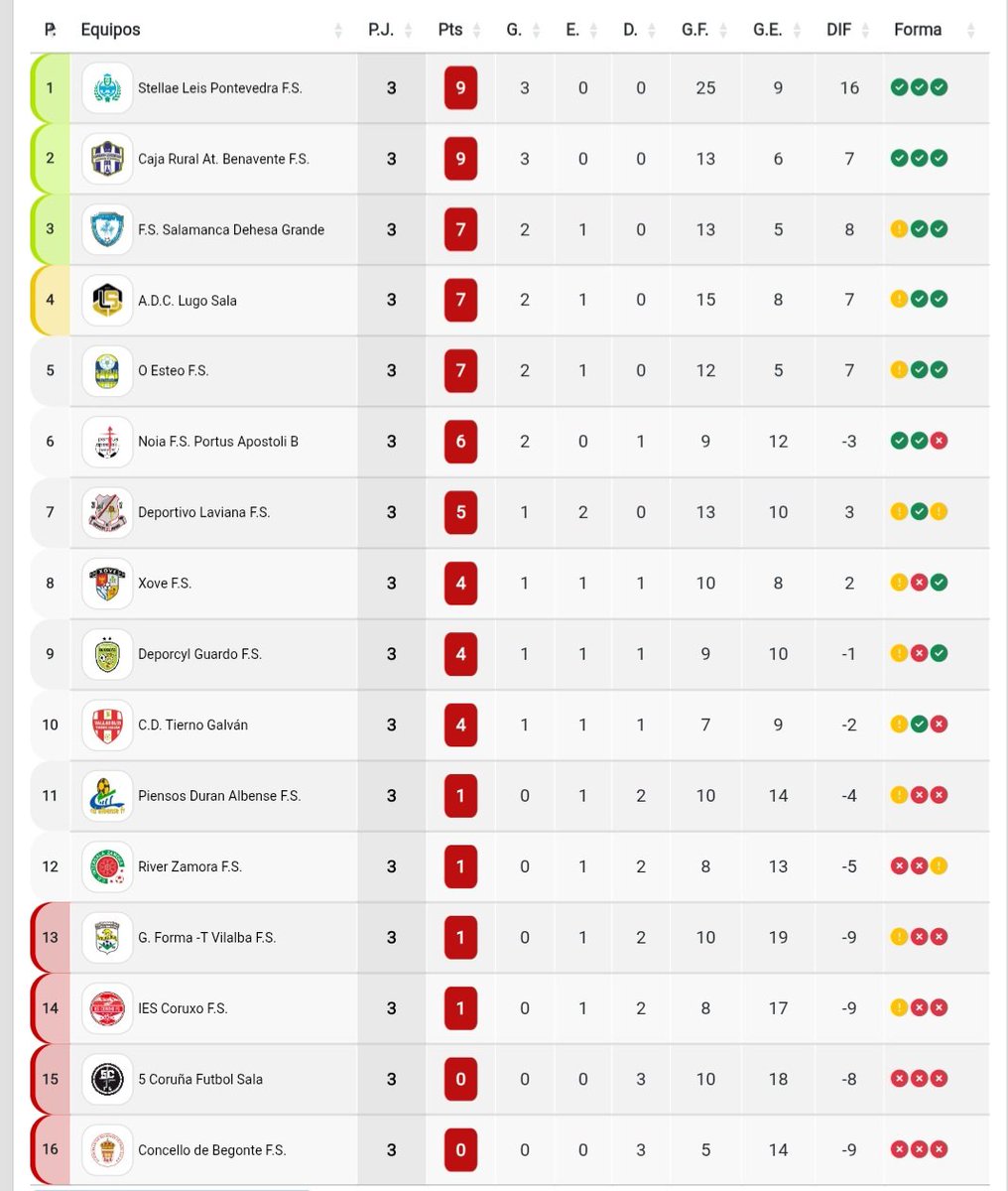 | P. | Equipos | P.J. | Pts | G. | E. | D. | G.F. | G.E. | DIF | Forma |
|---|---|---|---|---|---|---|---|---|---|---|
| 1 | Stellae Leis Pontevedra F.S. | 3 | 9 | 3 | 0 | 0 | 25 | 9 | 16 | |
| 2 | Caja Rural At. Benavente F.S. | 3 | 9 | 3 | 0 | 0 | 13 | 6 | 7 | |
| 3 | F.S. Salamanca Dehesa Grande | 3 | 7 | 2 | 1 | 0 | 13 | 5 | 8 | |
| 4 | A.D.C. Lugo Sala | 3 | 7 | 2 | 1 | 0 | 15 | 8 | 7 | |
| 5 | O Esteo F.S. | 3 | 7 | 2 | 1 | 0 | 12 | 5 | 7 | |
| 6 | Noia F.S. Portus Apostoli B | 3 | 6 | 2 | 0 | 1 | 9 | 12 | -3 | |
| 7 | Deportivo Laviana F.S. | 3 | 5 | 1 | 2 | 0 | 13 | 10 | 3 | |
| 8 | Xove F.S. | 3 | 4 | 1 | 1 | 1 | 10 | 8 | 2 | |
| 9 | Deporcyl Guardo F.S. | 3 | 4 | 1 | 1 | 1 | 9 | 10 | -1 | |
| 10 | C.D. Tierno Galván | 3 | 4 | 1 | 1 | 1 | 7 | 9 | -2 | |
| 11 | Piensos Duran Albense F.S. | 3 | 1 | 0 | 1 | 2 | 10 | 14 | -4 | |
| 12 | River Zamora F.S. | 3 | 1 | 0 | 1 | 2 | 8 | 13 | -5 | |
| 13 | G. Forma -T Vilalba F.S. | 3 | 1 | 0 | 1 | 2 | 10 | 19 | -9 | |
| 14 | IES Coruxo F.S. | 3 | 1 | 0 | 1 | 2 | 8 | 17 | -9 | |
| 15 | 5 Coruña Futbol Sala | 3 | 0 | 0 | 0 | 3 | 10 | 18 | -8 | |
| 16 | Concello de Begonte F.S. | 3 | 0 | 0 | 0 | 3 | 5 | 14 | -9 | |